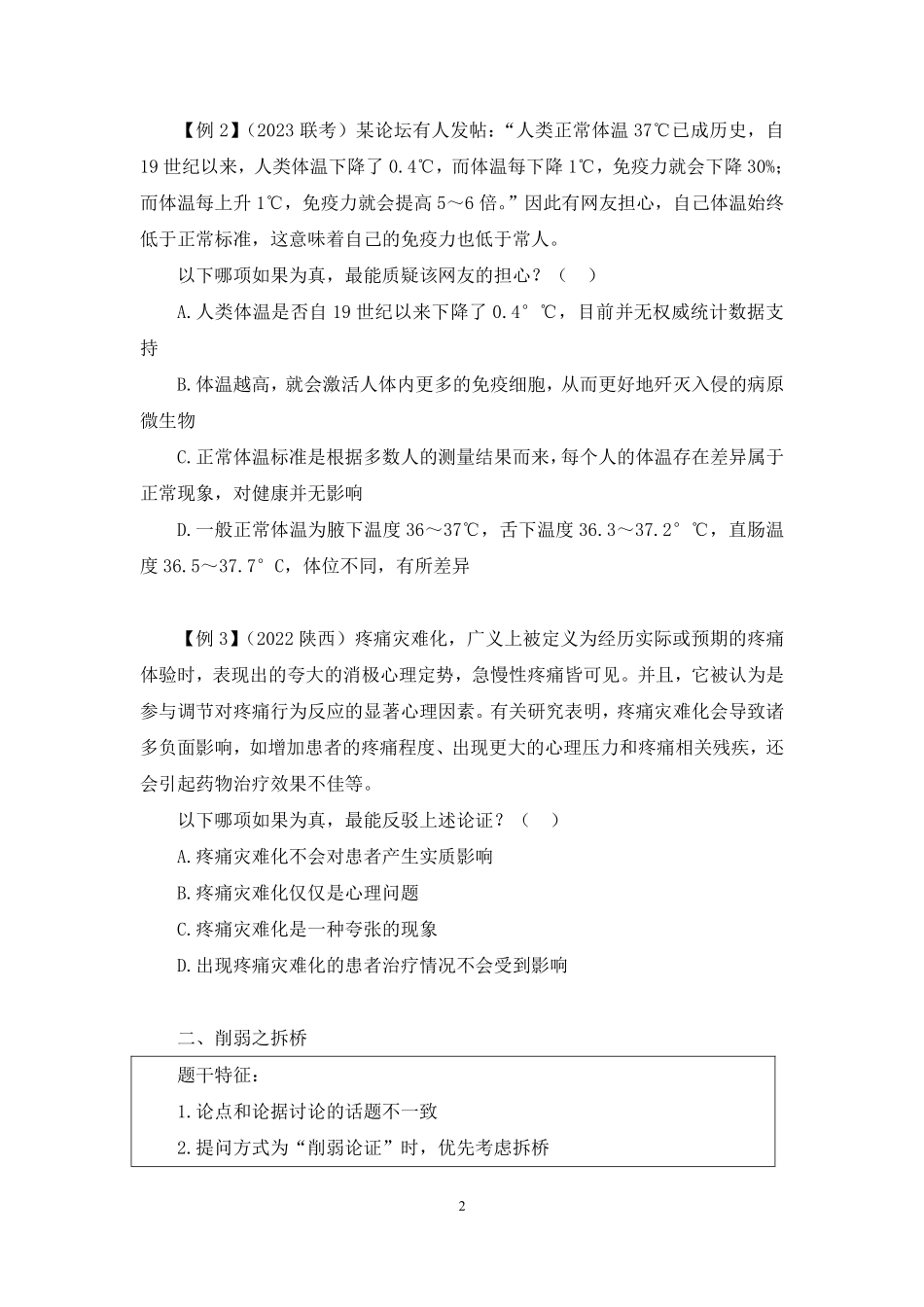 【例 2】（2023 联考）某论坛有人发帖：“人类正常体温 37℃已成历史，自 19 世纪以来，人类体温下降了 0.4℃，而体温每下降 1℃，免疫力就会下降 30%；而体温每上升 1℃，免疫力就会提高 5～6 倍。”因此有网友担心，自己体温始终低于正常标准，这意味着自己的免疫力也低于常人。

以下哪项如果为真，最能质疑该网友的担心？（ ）

A.人类体温是否自 19 世纪以来下降了 0.4°℃，目前并无权威统计数据支持

B.体温越高，就会激活人体内更多的免疫细胞，从而更好地歼灭入侵的病原微生物

C.正常体温标准是根据多数人的测量结果而来，每个人的体温存在差异属于正常现象，对健康并无影响

D.一般正常体温为腋下温度 36～37℃，舌下温度 36.3～37.2°℃，直肠温度 36.5～37.7°C，体位不同，有所差异

【例 3】（2022 陕西）疼痛灾难化，广义上被定义为经历实际或预期的疼痛体验时，表现出的夸大的消极心理定势，急慢性疼痛皆可见。并且，它被认为是参与调节对疼痛行为反应的显著心理因素。有关研究表明，疼痛灾难化会导致诸多负面影响，如增加患者的疼痛程度、出现更大的心理压力和疼痛相关残疾，还会引起药物治疗效果不佳等。

以下哪项如果为真，最能反驳上述论证？（ ）

A.疼痛灾难化不会对患者产生实质影响

B.疼痛灾难化仅仅是心理问题

C.疼痛灾难化是一种夸张的现象

D.出现疼痛灾难化的患者治疗情况不会受到影响

二、削弱之拆桥

题干特征：

1.论点和论据讨论的话题不一致

2.提问方式为“削弱论证”时，优先考虑拆桥

2